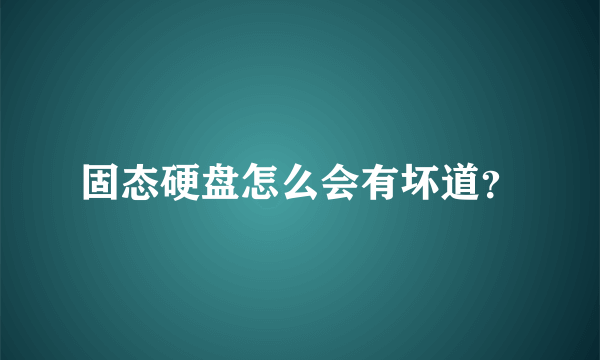 固态硬盘怎么会有坏道?